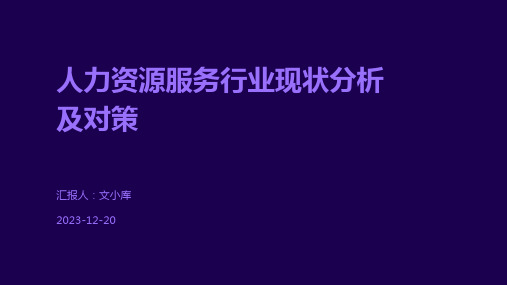 人力资源服务行业现状分析及对策

汇报人：文小库

2023-12-20